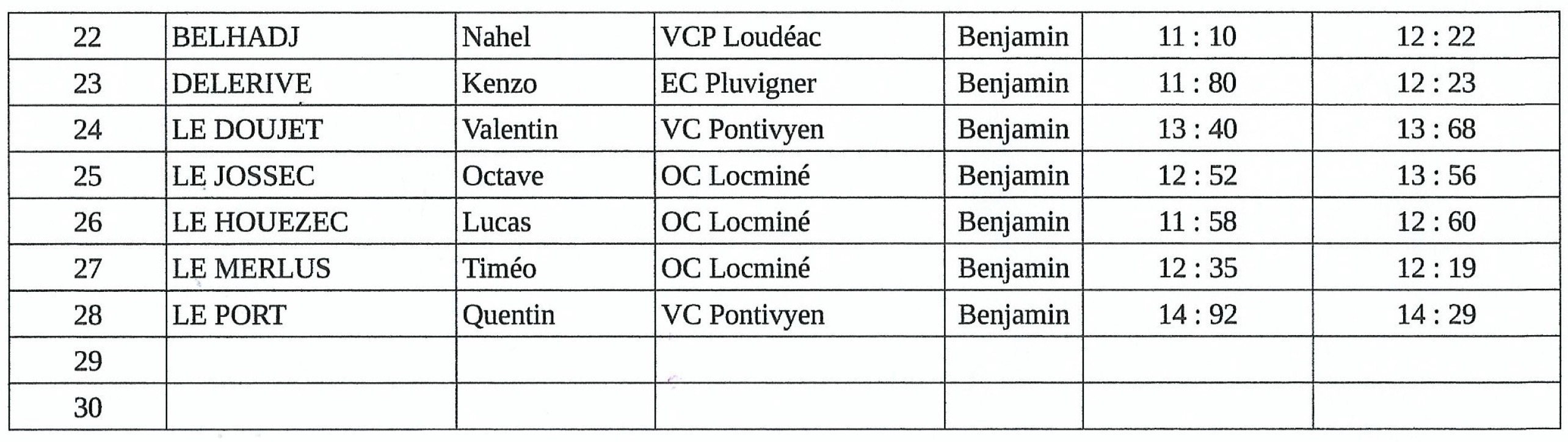 | 22 | BELHADJ | Nahel | VCP Loudéac | Benjamin | 11 : 10 | 12 : 22 |
|---|---|---|---|---|---|---|
| 23 | DELERIVE | Kenzo | EC Pluvigner | Benjamin | 11 : 80 | 12 : 23 |
| 24 | LE DOUJET | Valentin | VC Pontivyen | Benjamin | 13 : 40 | 13 : 68 |
| 25 | LE JOSSEC | Octave | OC Locminé | Benjamin | 12 : 52 | 13 : 56 |
| 26 | LE HOUEZEC | Lucas | OC Locminé | Benjamin | 11 : 58 | 12 : 60 |
| 27 | LE MERLUS | Timéo | OC Locminé | Benjamin | 12 : 35 | 12 : 19 |
| 28 | LE PORT | Quentin | VC Pontivyen | Benjamin | 14 : 92 | 14 : 29 |
| 29 | | | | | | |
| 30 | | | | | | |